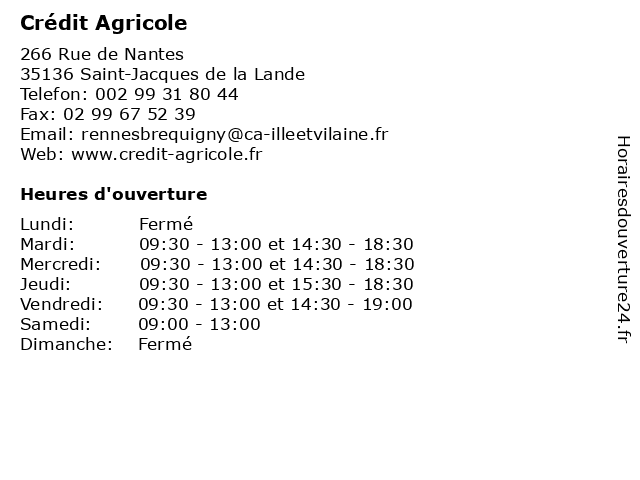 Crédit Agricole

266 Rue de Nantes
35136 Saint-Jacques de la Lande
Telefon: 002 99 31 80 44
Fax: 02 99 67 52 39
Email: rennesbrequigny@ca-illeetvilaine.fr
Web: www.credit-agricole.fr

Heures d'ouverture

| | |
|---|---|
| Lundi: | Fermé |
| Mardi: | 09:30 - 13:00 et 14:30 - 18:30 |
| Mercredi: | 09:30 - 13:00 et 14:30 - 18:30 |
| Jeudi: | 09:30 - 13:00 et 15:30 - 18:30 |
| Vendredi: | 09:30 - 13:00 et 14:30 - 19:00 |
| Samedi: | 09:00 - 13:00 |
| Dimanche: | Fermé |

Horairesdouverture24.fr